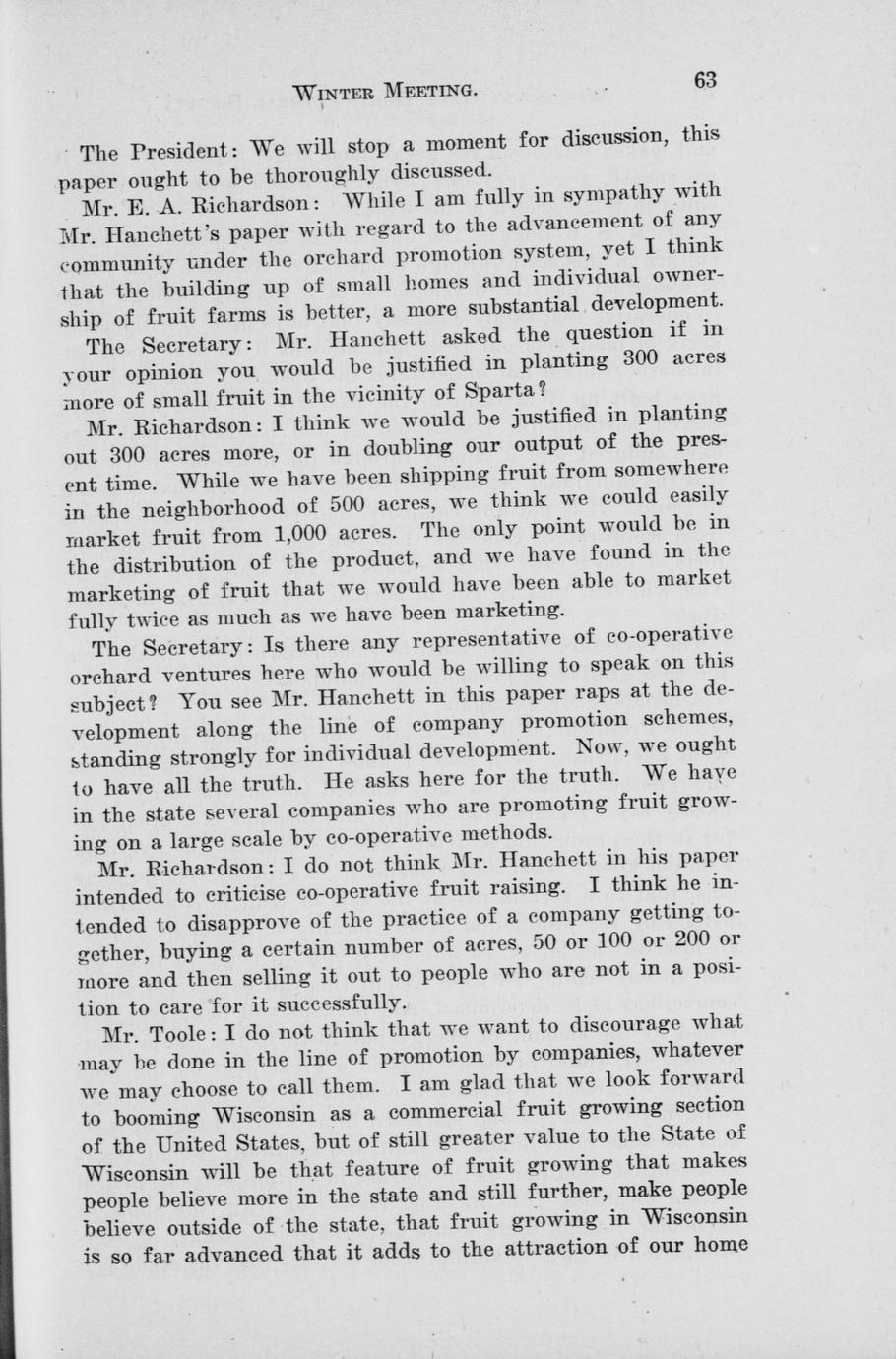 WINTER MEETING. 63

The President: We will stop a moment for discussion, this paper ought to be thoroughly discussed.

Mr. E. A. Richardson: While I am fully in sympathy with Mr. Hanchett's paper with regard to the advancement of any community under the orchard promotion system, yet I think that the building up of small homes and individual ownership of fruit farms is better, a more substantial development.

The Secretary: Mr. Hanchett asked the question if in your opinion you would be justified in planting 300 acres more of small fruit in the vicinity of Sparta?

Mr. Richardson: I think we would be justified in planting out 300 acres more, or in doubling our output of the present time. While we have been shipping fruit from somewhere in the neighborhood of 500 acres, we think we could easily market fruit from 1,000 acres. The only point would be in the distribution of the product, and we have found in the marketing of fruit that we would have been able to market fully twice as much as we have been marketing.

The Secretary: Is there any representative of co-operative orchard ventures here who would be willing to speak on this subject? You see Mr. Hanchett in this paper raps at the development along the line of company promotion schemes, standing strongly for individual development. Now, we ought to have all the truth. He asks here for the truth. We have in the state several companies who are promoting fruit growing on a large scale by co-operative methods.

Mr. Richardson: I do not think Mr. Hanchett in his paper intended to criticise co-operative fruit raising. I think he intended to disapprove of the practice of a company getting together, buying a certain number of acres, 50 or 100 or 200 or more and then selling it out to people who are not in a position to care for it successfully.

Mr. Toole: I do not think that we want to discourage what may be done in the line of promotion by companies, whatever we may choose to call them. I am glad that we look forward to booming Wisconsin as a commercial fruit growing section of the United States, but of still greater value to the State of Wisconsin will be that feature of fruit growing that makes people believe more in the state and still further, make people believe outside of the state, that fruit growing in Wisconsin is so far advanced that it adds to the attraction of our home